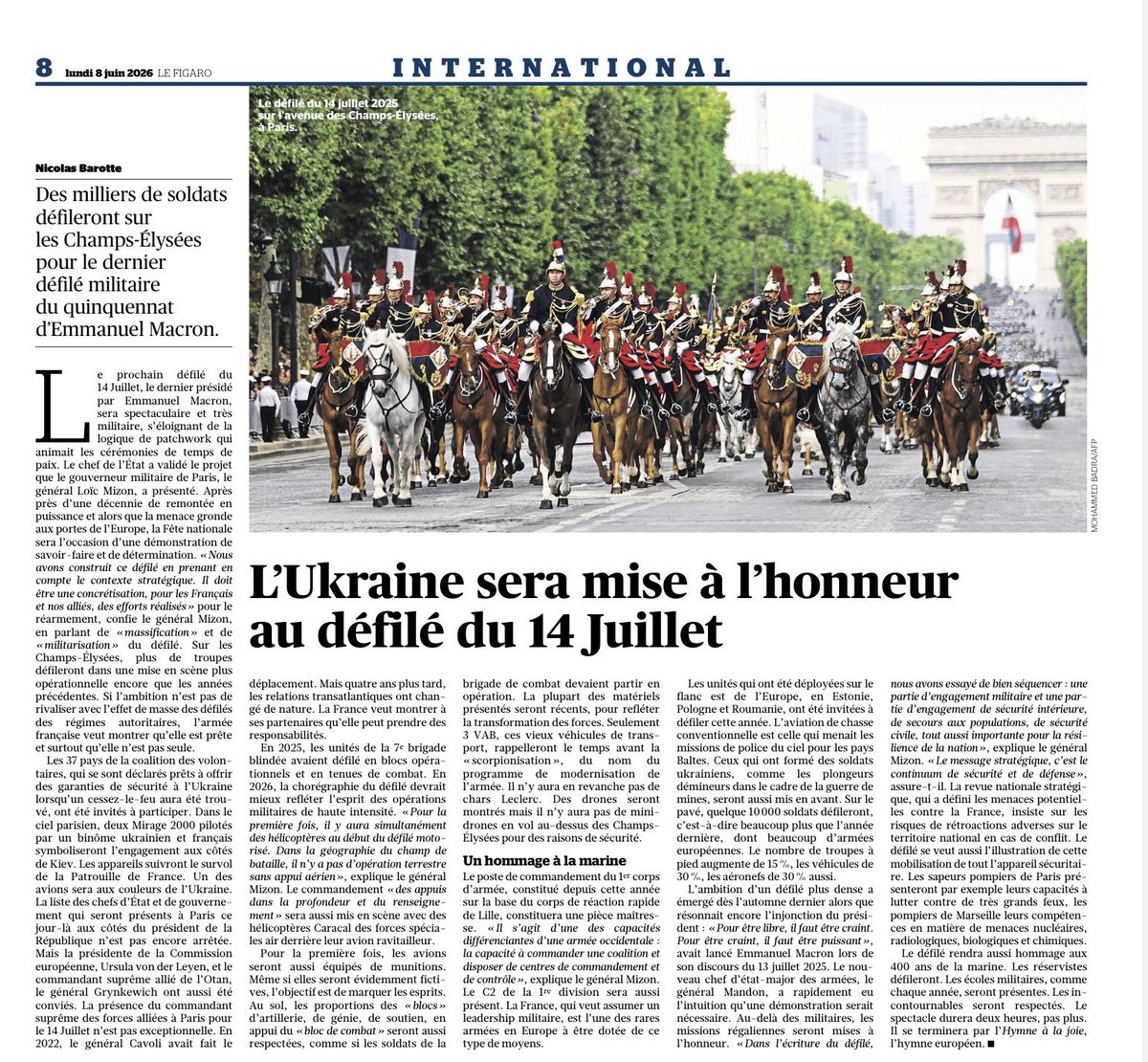 8 lundi 8 juin 2026 LE FIGARO

INTERNATIONAL

Le défilé du 14 juillet 2025 sur l'avenue des Champs-Élysées, à Paris.

MOHAMMED BADRA/AFP

Nicolas Barotte

Des milliers de soldats défileront sur les Champs-Élysées pour le dernier défilé militaire du quinquennat d'Emmanuel Macron.

L'Ukraine sera mise à l'honneur au défilé du 14 Juillet

Le prochain défilé du 14 Juillet, le dernier présidé par Emmanuel Macron, sera spectaculaire et très militaire, s'éloignant de la logique de patchwork qui animait les cérémonies de temps de paix. Le chef de l'État a validé le projet que le gouverneur militaire de Paris, le général Loïc Mizon, a présenté. Après près d'une décennie de remontée en puissance et alors que la menace gronde aux portes de l'Europe, la Fête nationale sera l'occasion d'une démonstration de savoir-faire et de détermination. « Nous avons construit ce défilé en prenant en compte le contexte stratégique. Il doit être une concrétisation, pour les Français et nos alliés, des efforts réalisés » pour le réarmement, confie le général Mizon, en parlant de « massification » et de « militarisation » du défilé. Sur les Champs-Élysées, plus de troupes défileront dans une mise en scène plus opérationnelle encore que les années précédentes. Si l'ambition n'est pas de rivaliser avec l'effet de masse des défilés des régimes autoritaires, l'armée française veut montrer qu'elle est prête et surtout qu'elle n'est pas seule.

Les 37 pays de la coalition des volontaires, qui se sont déclarés prêts à offrir des garanties de sécurité à l'Ukraine lorsqu'un cessez-le-feu aura été trouvé, ont été invités à participer. Dans le ciel parisien, deux Mirage 2000 pilotés par un binôme ukrainien et français symboliseront l'engagement aux côtés de Kiev. Les appareils suivront le survol de la Patrouille de France. Un des avions sera aux couleurs de l'Ukraine. La liste des chefs d'État et de gouvernement qui seront présents à Paris ce jour-là aux côtés du président de la République n'est pas encore arrêtée. Mais la présidente de la Commission européenne, Ursula von der Leyen, et le commandant suprême allié de l'Otan, le général Grynkewich ont aussi été conviés. La présence du commandant suprême des forces alliées à Paris pour le 14 Juillet n'est pas exceptionnelle. En 2022, le général Cavoli avait fait le déplacement. Mais quatre ans plus tard, les relations transatlantiques ont changé de nature. La France veut montrer à ses partenaires qu'elle peut prendre des responsabilités.

En 2025, les unités de la 7e brigade blindée avaient défilé en blocs opérationnels et en tenues de combat. En 2026, la chorégraphie du défilé devrait mieux refléter l'esprit des opérations militaires de haute intensité. « Pour la première fois, il y aura simultanément des hélicoptères au début du défilé motorisé. Dans la géographie du champ de bataille, il n'y a pas d'opération terrestre sans appui aérien », explique le général Mizon. Le commandement « des appuis dans la profondeur et du renseignement » sera aussi mis en scène avec des hélicoptères Caracal des forces spéciales air derrière leur avion ravitailleur.

Pour la première fois, les avions seront aussi équipés de munitions. Même si elles seront évidemment fictives, l'objectif est de marquer les esprits. Au sol, les proportions des « blocs » d'artillerie, de génie, de soutien, en appui du « bloc de combat » seront aussi respectées, comme si les soldats de la brigade de combat devaient partir en opération. La plupart des matériels présentés seront récents, pour refléter la transformation des forces. Seulement 3 VAB, ces vieux véhicules de transport, rappelleront le temps avant la « scorpionisation », du nom du programme de modernisation de l'armée. Il n'y aura en revanche pas de chars Leclerc. Des drones seront montrés mais il n'y aura pas de minidrones en vol au-dessus des Champs-Élysées pour des raisons de sécurité.

Un hommage à la marine

Le poste de commandement du 1er corps d'armée, constitué depuis cette année sur la base du corps de réaction rapide de Lille, constituera une pièce maîtresse. « Il s'agit d'une des capacités différenciantes d'une armée occidentale : la capacité à commander une coalition et disposer de centres de commandement et de contrôle », explique le général Mizon. Le C2 de la 1re division sera aussi présent. La France, qui veut assumer un leadership militaire, est l'une des rares armées en Europe à être dotée de ce type de moyens.

Les unités qui ont été déployées sur le flanc est de l'Europe, en Estonie, Pologne et Roumanie, ont été invitées à défiler cette année. L'aviation de chasse conventionnelle est celle qui menait les missions de police du ciel pour les pays Baltes. Ceux qui ont formé des soldats ukrainiens, comme les plongeurs démineurs dans le cadre de la guerre de mines, seront aussi mis en avant. Sur le pavé, quelque 10 000 soldats défileront, c'est-à-dire beaucoup plus que l'année dernière, dont beaucoup d'armées européennes. Le nombre de troupes à pied augmente de 15 %, les véhicules de 30 %, les aéronefs de 30 % aussi.

L'ambition d'un défilé plus dense a émergé dès l'automne dernier alors que résonnait encore l'injonction du président : « Pour être libre, il faut être craint. Pour être craint, il faut être puissant », avait lancé Emmanuel Macron lors de son discours du 13 juillet 2025. Le nouveau chef d'état-major des armées, le général Mandon, a rapidement eu l'intuition qu'une démonstration serait nécessaire. Au-delà des militaires, les missions régaliennes seront mises à l'honneur. « Dans l'écriture du défilé, nous avons essayé de bien séquencer : une partie d'engagement militaire et une partie d'engagement de sécurité intérieure, de secours aux populations, de sécurité civile, tout aussi importante pour la résilience de la nation », explique le général Mizon. « Le message stratégique, c'est le continuum de sécurité et de défense », assure-t-il. La revue nationale stratégique, qui a défini les menaces potentielles contre la France, insiste sur les risques de rétroactions adverses sur le territoire national en cas de conflit. Le défilé se veut aussi l'illustration de cette mobilisation de tout l'appareil sécuritaire. Les sapeurs pompiers de Paris présenteront par exemple leurs capacités à lutter contre de très grands feux, les pompiers de Marseille leurs compétences en matière de menaces nucléaires, radiologiques, biologiques et chimiques.

Le défilé rendra aussi hommage aux 400 ans de la marine. Les réservistes défileront. Les écoles militaires, comme chaque année, seront présentes. Les incontournables seront respectés. Le spectacle durera deux heures, pas plus. Il se terminera par l'Hymne à la joie, l'hymne européen. ■